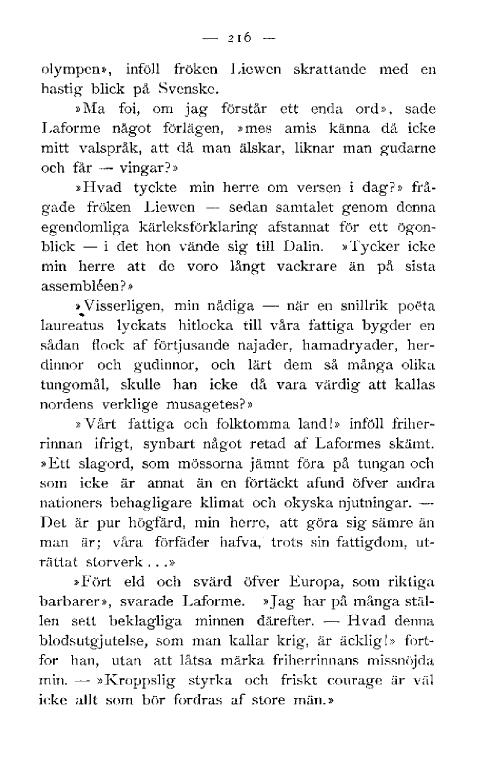 — 216 —

olympen», inföll fröken Liewen skrattande med en hastig blick på Svenske.

»Ma foi, om jag förstår ett enda ord», sade Laforme något förlägen, »mes amis känna då icke mitt valspråk, att då man älskar, liknar man gudarne och får — vingar?»

»Hvad tyckte min herre om versen i dag?» frågade fröken Liewen — sedan samtalet genom denna egendomliga kärleksförklaring afstannat för ett ögonblick — i det hon vände sig till Dalin. »Tycker icke min herre att de voro långt vackrare än på sista assembléen?»

»Visserligen, min nådiga — när en snillrik poëta laureatus lyckats hitlocka till våra fattiga bygder en sådan flock af förtjusande najader, hamadryader, herdinnor och gudinnor, och lärt dem så många olika tungomål, skulle han icke då vara värdig att kallas nordens verklige musagetes?»

»Vårt fattiga och folktomma land!» inföll friherrinnan ifrigt, synbart något retad af Laformes skämt. »Ett slagord, som mössorna jämnt föra på tungan och som icke är annat än en förtäckt afund öfver andra nationers behagligare klimat och okyska njutningar. — Det är pur högfärd, min herre, att göra sig sämre än man är; våra förfäder hafva, trots sin fattigdom, uträttat storverk . . .»

»Fört eld och svärd öfver Europa, som riktiga barbarer», svarade Laforme. »Jag har på många ställen sett beklagliga minnen därefter. — Hvad denna blodsutgjutelse, som man kallar krig, är äcklig!» fortfor han, utan att låtsa märka friherrinnans missnöjda min. — »Kroppslig styrka och friskt courage är väl icke allt som bör fordras af store män.»